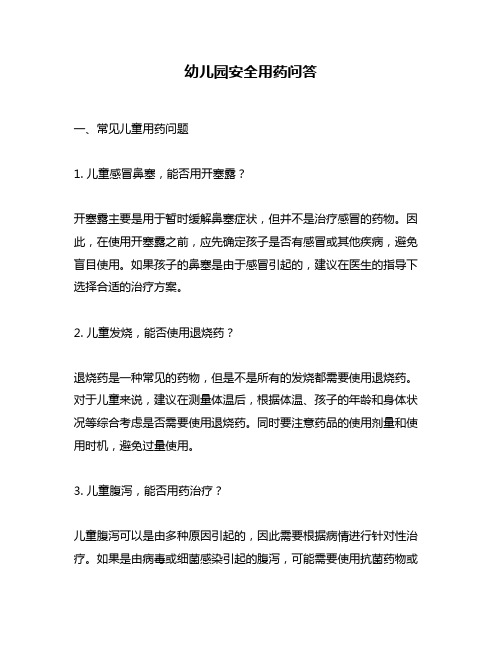 幼儿园安全用药问答

一、常见儿童用药问题

1. 儿童感冒鼻塞，能否用开塞露？

开塞露主要是用于暂时缓解鼻塞症状，但并不是治疗感冒的药物。因此，在使用开塞露之前，应先确定孩子是否有感冒或其他疾病，避免盲目使用。如果孩子的鼻塞是由于感冒引起的，建议在医生的指导下选择合适的治疗方案。

2. 儿童发烧，能否使用退烧药？

退烧药是一种常见的药物，但是不是所有的发烧都需要使用退烧药。对于儿童来说，建议在测量体温后，根据体温、孩子的年龄和身体状况等综合考虑是否需要使用退烧药。同时要注意药品的使用剂量和使用时机，避免过量使用。

3. 儿童腹泻，能否用药治疗？

儿童腹泻可以是由多种原因引起的，因此需要根据病情进行针对性治疗。如果是由病毒或细菌感染引起的腹泻，可能需要使用抗菌药物或